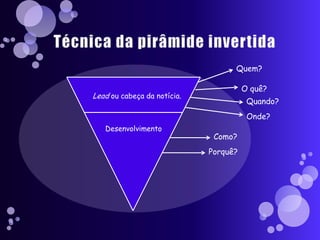 Técnica da pirâmide invertida

Lead ou cabeça da notícia.

Desenvolvimento

Quem?

O quê?

Quando?

Onde?

Como?

Porquê?